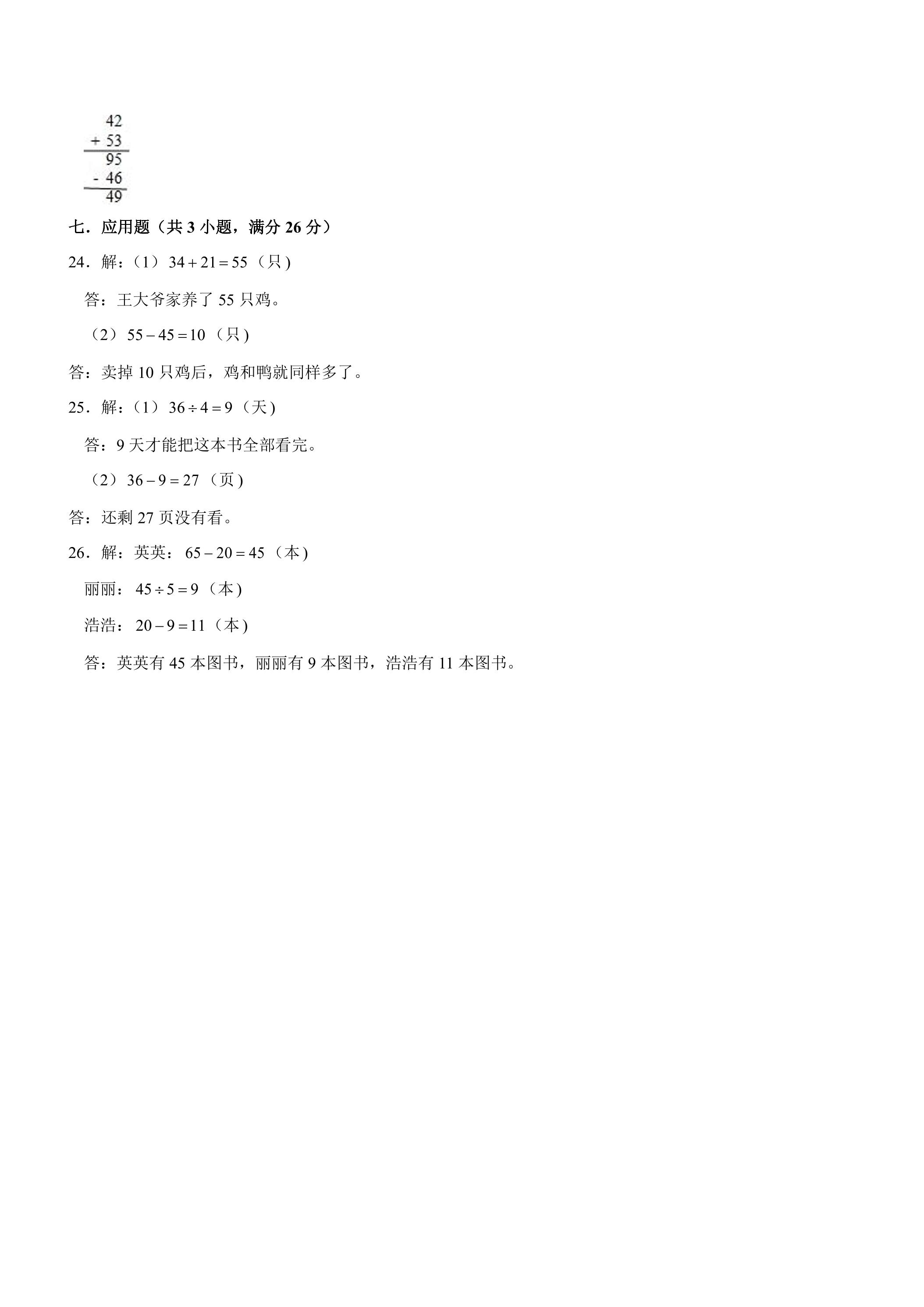 42
+ 53
95
- 46
49

七．应用题（共3小题，满分26分）

24．解：（1）$34+21=55$（只）

答：王大爷家养了55只鸡。

（2）$55-45=10$（只）

答：卖掉10只鸡后，鸡和鸭就同样多了。

25．解：（1）$36\div4=9$（天）

答：9天才能把这本书全部看完。

（2）$36-9=27$（页）

答：还剩27页没有看。

26．解：英英：$65-20=45$（本）

丽丽：$45\div5=9$（本）

浩浩：$20-9=11$（本）

答：英英有45本图书，丽丽有9本图书，浩浩有11本图书。